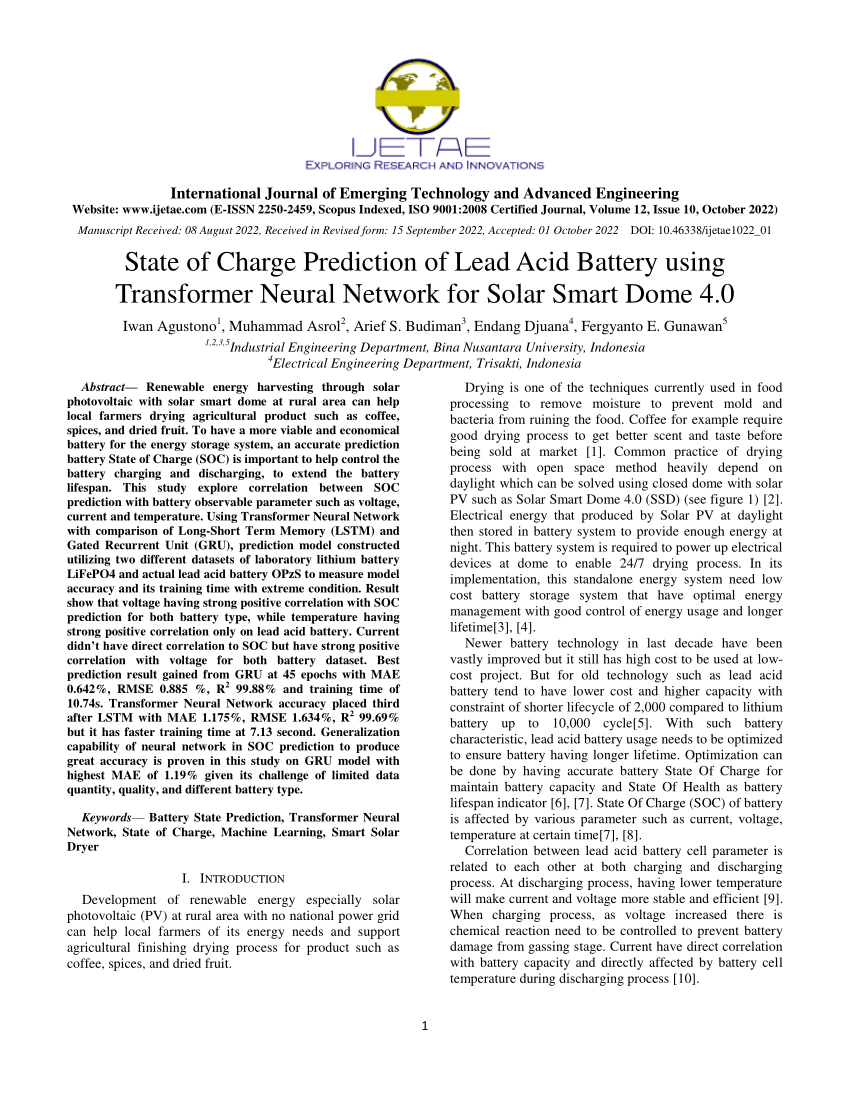 IJETAE
EXPLORING RESEARCH AND INNOVATIONS

International Journal of Emerging Technology and Advanced Engineering
Website: www.ijetae.com (E-ISSN 2250-2459, Scopus Indexed, ISO 9001:2008 Certified Journal, Volume 12, Issue 10, October 2022)

Manuscript Received: 08 August 2022, Received in Revised form: 15 September 2022, Accepted: 01 October 2022 DOI: 10.46338/ijetae1022_01

State of Charge Prediction of Lead Acid Battery using Transformer Neural Network for Solar Smart Dome 4.0

Iwan Agustono$^1$, Muhammad Asrol$^2$, Arief S. Budiman$^3$, Endang Djuana$^4$, Fergyanto E. Gunawan$^5$

$^{1,2,3,5}$Industrial Engineering Department, Bina Nusantara University, Indonesia
$^4$Electrical Engineering Department, Trisakti, Indonesia

Abstract— Renewable energy harvesting through solar photovoltaic with solar smart dome at rural area can help local farmers drying agricultural product such as coffee, spices, and dried fruit. To have a more viable and economical battery for the energy storage system, an accurate prediction battery State of Charge (SOC) is important to help control the battery charging and discharging, to extend the battery lifespan. This study explore correlation between SOC prediction with battery observable parameter such as voltage, current and temperature. Using Transformer Neural Network with comparison of Long-Short Term Memory (LSTM) and Gated Recurrent Unit (GRU), prediction model constructed utilizing two different datasets of laboratory lithium battery LiFePO4 and actual lead acid battery OPzS to measure model accuracy and its training time with extreme condition. Result show that voltage having strong positive correlation with SOC prediction for both battery type, while temperature having strong positive correlation only on lead acid battery. Current didn't have direct correlation to SOC but have strong positive correlation with voltage for both battery dataset. Best prediction result gained from GRU at 45 epochs with MAE 0.642%, RMSE 0.885 %, R$^2$ 99.88% and training time of 10.74s. Transformer Neural Network accuracy placed third after LSTM with MAE 1.175%, RMSE 1.634%, R$^2$ 99.69% but it has faster training time at 7.13 second. Generalization capability of neural network in SOC prediction to produce great accuracy is proven in this study on GRU model with highest MAE of 1.19% given its challenge of limited data quantity, quality, and different battery type.

Keywords— Battery State Prediction, Transformer Neural Network, State of Charge, Machine Learning, Smart Solar Dryer

I. INTRODUCTION

Development of renewable energy especially solar photovoltaic (PV) at rural area with no national power grid can help local farmers of its energy needs and support agricultural finishing drying process for product such as coffee, spices, and dried fruit.

Drying is one of the techniques currently used in food processing to remove moisture to prevent mold and bacteria from ruining the food. Coffee for example require good drying process to get better scent and taste before being sold at market [1]. Common practice of drying process with open space method heavily depend on daylight which can be solved using closed dome with solar PV such as Solar Smart Dome 4.0 (SSD) (see figure 1) [2]. Electrical energy that produced by Solar PV at daylight then stored in battery system to provide enough energy at night. This battery system is required to power up electrical devices at dome to enable 24/7 drying process. In its implementation, this standalone energy system need low cost battery storage system that have optimal energy management with good control of energy usage and longer lifetime[3], [4].

Newer battery technology in last decade have been vastly improved but it still has high cost to be used at low-cost project. But for old technology such as lead acid battery tend to have lower cost and higher capacity with constraint of shorter lifecycle of 2,000 compared to lithium battery up to 10,000 cycle[5]. With such battery characteristic, lead acid battery usage needs to be optimized to ensure battery having longer lifetime. Optimization can be done by having accurate battery State Of Charge for maintain battery capacity and State Of Health as battery lifespan indicator [6], [7]. State Of Charge (SOC) of battery is affected by various parameter such as current, voltage, temperature at certain time[7], [8].

Correlation between lead acid battery cell parameter is related to each other at both charging and discharging process. At discharging process, having lower temperature will make current and voltage more stable and efficient [9]. When charging process, as voltage increased there is chemical reaction need to be controlled to prevent battery damage from gassing stage. Current have direct correlation with battery capacity and directly affected by battery cell temperature during discharging process [10].

1